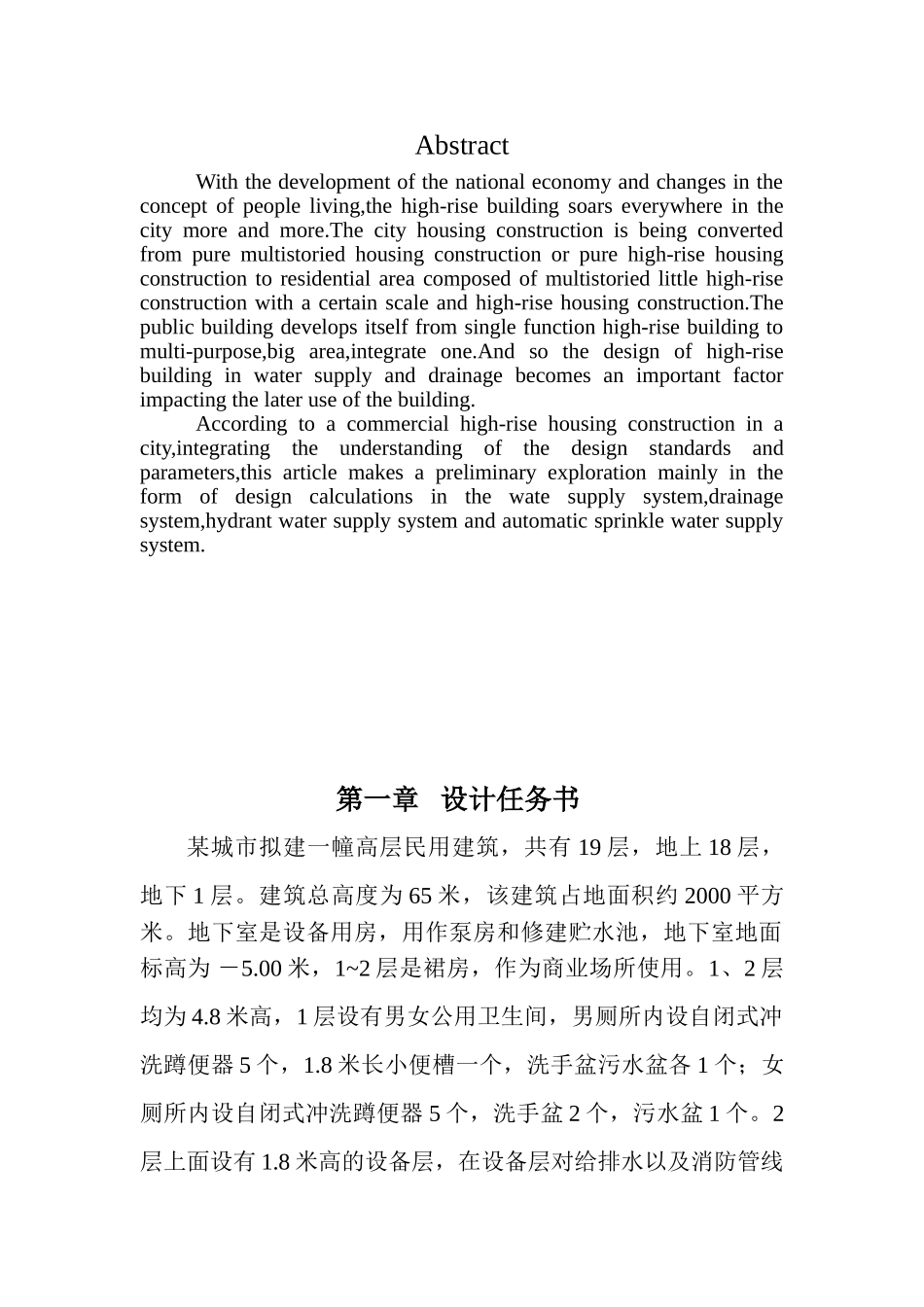 Abstract

With the development of the national economy and changes in the concept of people living,the high-rise building soars everywhere in the city more and more.The city housing construction is being converted from pure multistoried housing construction or pure high-rise housing construction to residential area composed of multistoried little high-rise construction with a certain scale and high-rise housing construction.The public building develops itself from single function high-rise building to multi-purpose,big area,integrate one.And so the design of high-rise building in water supply and drainage becomes an important factor impacting the later use of the building.

According to a commercial high-rise housing construction in a city,integrating the understanding of the design standards and parameters,this article makes a preliminary exploration mainly in the form of design calculations in the wate supply system,drainage system,hydrant water supply system and automatic sprinkle water supply system.

第一章 设计任务书

某城市拟建一幢高层民用建筑，共有19层，地上18层，地下1层。建筑总高度为65米，该建筑占地面积约2000平方米。地下室是设备用房，用作泵房和修建贮水池，地下室地面标高为－5.00米，1~2层是裙房，作为商业场所使用。1、2层均为4.8米高，1层设有男女公用卫生间，男厕所内设自闭式冲洗蹲便器5个，1.8米长小便槽一个，洗手盆污水盆各1个；女厕所内设自闭式冲洗蹲便器5个，洗手盆2个，污水盆1个。2层上面设有1.8米高的设备层，在设备层对给排水以及消防管线